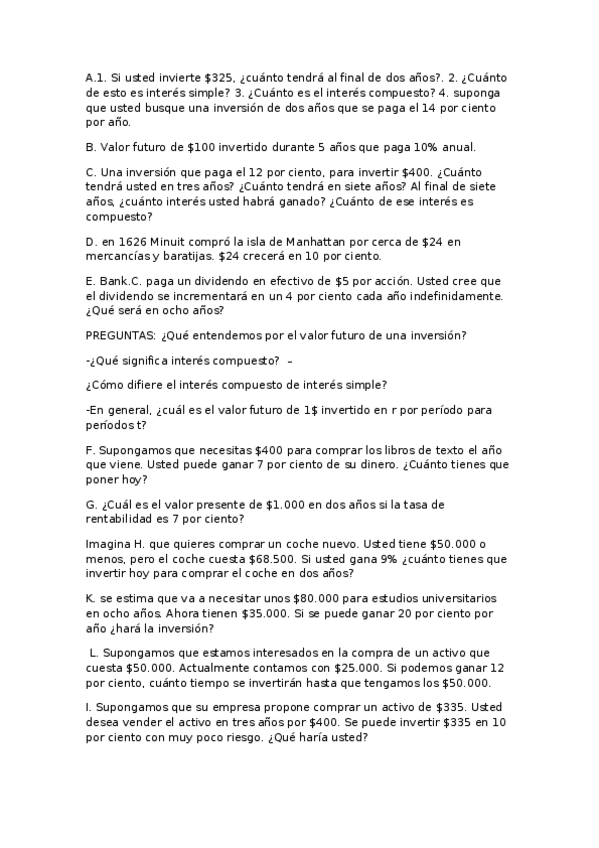 A.1. Si usted invierte \$325, ¿cuánto tendrá al final de dos años?. 2. ¿Cuánto de esto es interés simple? 3. ¿Cuánto es el interés compuesto? 4. suponga que usted busque una inversión de dos años que se paga el 14 por ciento por año.

B. Valor futuro de \$100 invertido durante 5 años que paga 10% anual.

C. Una inversión que paga el 12 por ciento, para invertir \$400. ¿Cuánto tendrá usted en tres años? ¿Cuánto tendrá en siete años? Al final de siete años, ¿cuánto interés usted habrá ganado? ¿Cuánto de ese interés es compuesto?

D. en 1626 Minuit compró la isla de Manhattan por cerca de \$24 en mercancías y baratijas. \$24 crecerá en 10 por ciento.

E. Bank.C. paga un dividendo en efectivo de \$5 por acción. Usted cree que el dividendo se incrementará en un 4 por ciento cada año indefinidamente. ¿Qué será en ocho años?

PREGUNTAS: ¿Qué entendemos por el valor futuro de una inversión?

-¿Qué significa interés compuesto? –

¿Cómo difiere el interés compuesto de interés simple?

-En general, ¿cuál es el valor futuro de 1\$ invertido en r por período para períodos t?

F. Supongamos que necesitas \$400 para comprar los libros de texto el año que viene. Usted puede ganar 7 por ciento de su dinero. ¿Cuánto tienes que poner hoy?

G. ¿Cuál es el valor presente de \$1.000 en dos años si la tasa de rentabilidad es 7 por ciento?

Imagina H. que quieres comprar un coche nuevo. Usted tiene \$50.000 o menos, pero el coche cuesta \$68.500. Si usted gana 9% ¿cuánto tienes que invertir hoy para comprar el coche en dos años?

K. se estima que va a necesitar unos \$80.000 para estudios universitarios en ocho años. Ahora tienen \$35.000. Si se puede ganar 20 por ciento por año ¿hará la inversión?

L. Supongamos que estamos interesados en la compra de un activo que cuesta \$50.000. Actualmente contamos con \$25.000. Si podemos ganar 12 por ciento, cuánto tiempo se invertirán hasta que tengamos los \$50.000.

I. Supongamos que su empresa propone comprar un activo de \$335. Usted desea vender el activo en tres años por \$400. Se puede invertir \$335 en 10 por ciento con muy poco riesgo. ¿Qué haría usted?